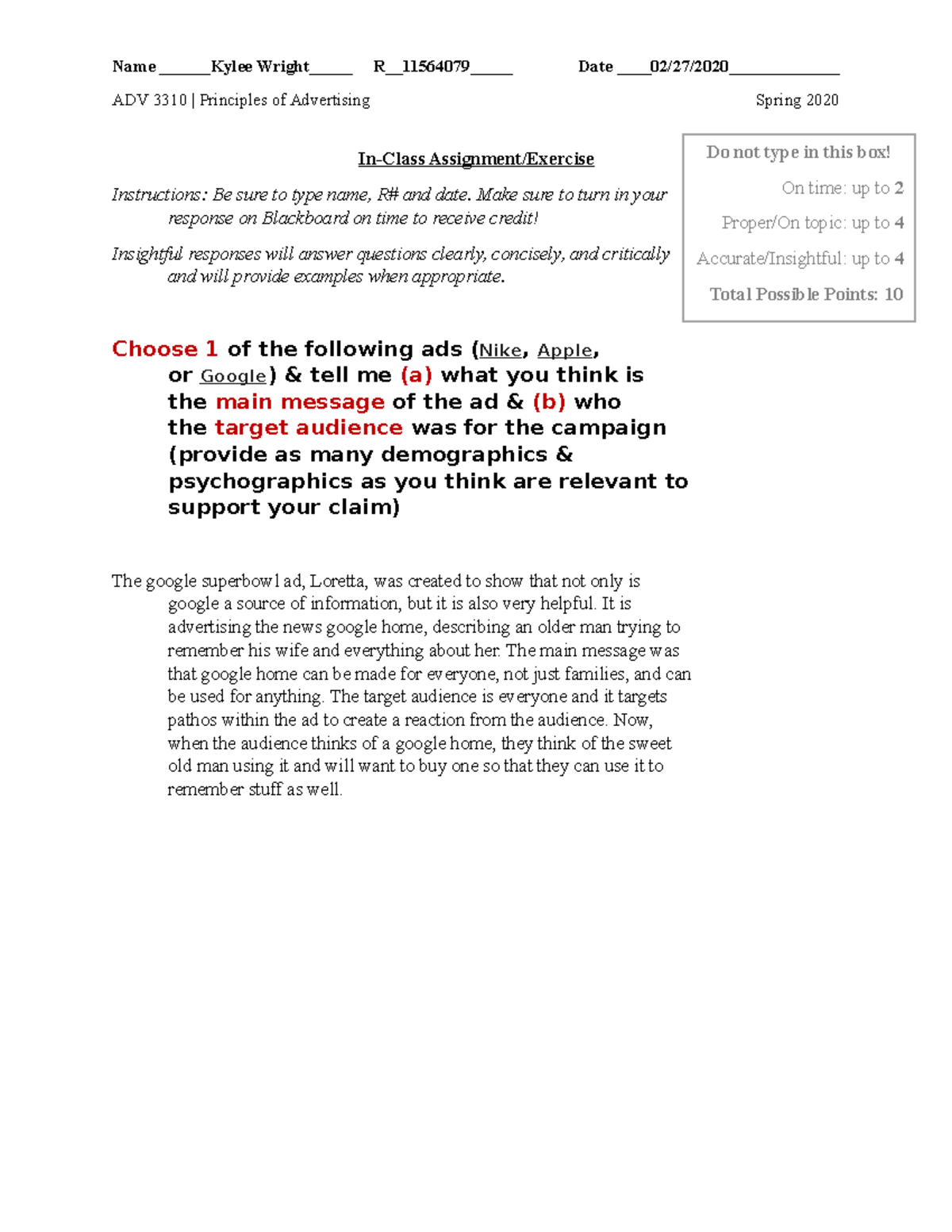 Name ______Kylee Wright_____ R__11564079_____ Date ____02/27/2020_____________

ADV 3310 | Principles of Advertising Spring 2020

In-Class Assignment/Exercise

Instructions: Be sure to type name, R# and date. Make sure to turn in your response on Blackboard on time to receive credit!

Insightful responses will answer questions clearly, concisely, and critically and will provide examples when appropriate.

Do not type in this box!

On time: up to 2

Proper/On topic: up to 4

Accurate/Insightful: up to 4

Total Possible Points: 10

Choose 1 of the following ads (Nike, Apple, or Google) & tell me (a) what you think is the main message of the ad & (b) who the target audience was for the campaign (provide as many demographics & psychographics as you think are relevant to support your claim)

The google superbowl ad, Loretta, was created to show that not only is google a source of information, but it is also very helpful. It is advertising the news google home, describing an older man trying to remember his wife and everything about her. The main message was that google home can be made for everyone, not just families, and can be used for anything. The target audience is everyone and it targets pathos within the ad to create a reaction from the audience. Now, when the audience thinks of a google home, they think of the sweet old man using it and will want to buy one so that they can use it to remember stuff as well.